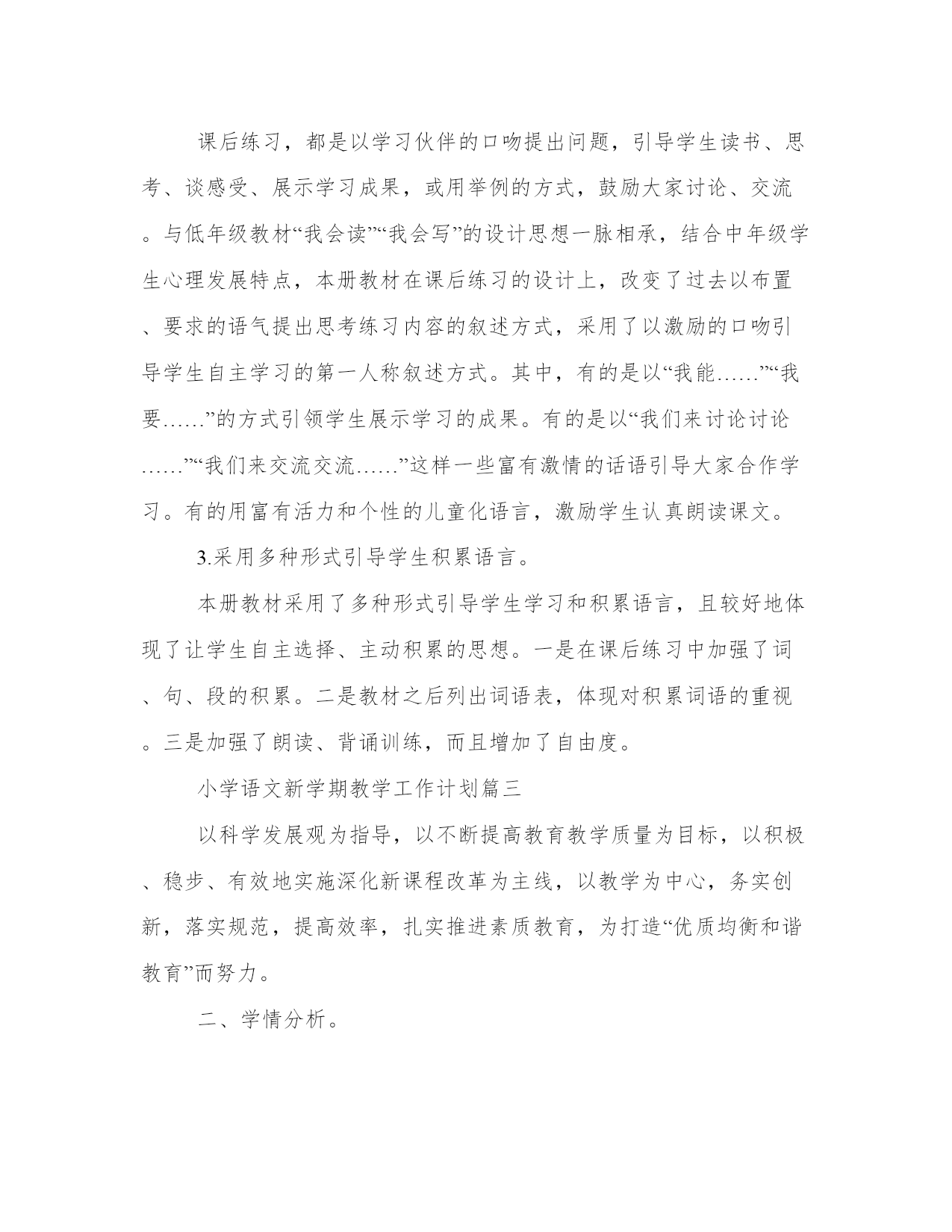 课后练习，都是以学习伙伴的口吻提出问题，引导学生读书、思考、谈感受、展示学习成果，或用举例的方式，鼓励大家讨论、交流。与低年级教材“我会读”“我会写”的设计思想一脉相承，结合中年级学生心理发展特点，本册教材在课后练习的设计上，改变了过去以布置、要求的语气提出思考练习内容的叙述方式，采用了以激励的口吻引导学生自主学习的第一人称叙述方式。其中，有的是以“我能……”“我要……”的方式引领学生展示学习的成果。有的是以“我们来讨论讨论……”“我们来交流交流……”这样一些富有激情的话语引导大家合作学习。有的用富有活力和个性的儿童化语言，激励学生认真朗读课文。

3.采用多种形式引导学生积累语言。

本册教材采用了多种形式引导学生学习和积累语言，且较好地体现了让学生自主选择、主动积累的思想。一是在课后练习中加强了词、句、段的积累。二是教材之后列出词语表，体现对积累词语的重视。三是加强了朗读、背诵训练，而且增加了自由度。

小学语文新学期教学工作计划篇三

以科学发展观为指导，以不断提高教育教学质量为目标，以积极、稳步、有效地实施深化新课程改革为主线，以教学为中心，务实创新，落实规范，提高效率，扎实推进素质教育，为打造“优质均衡和谐教育”而努力。

二、学情分析。